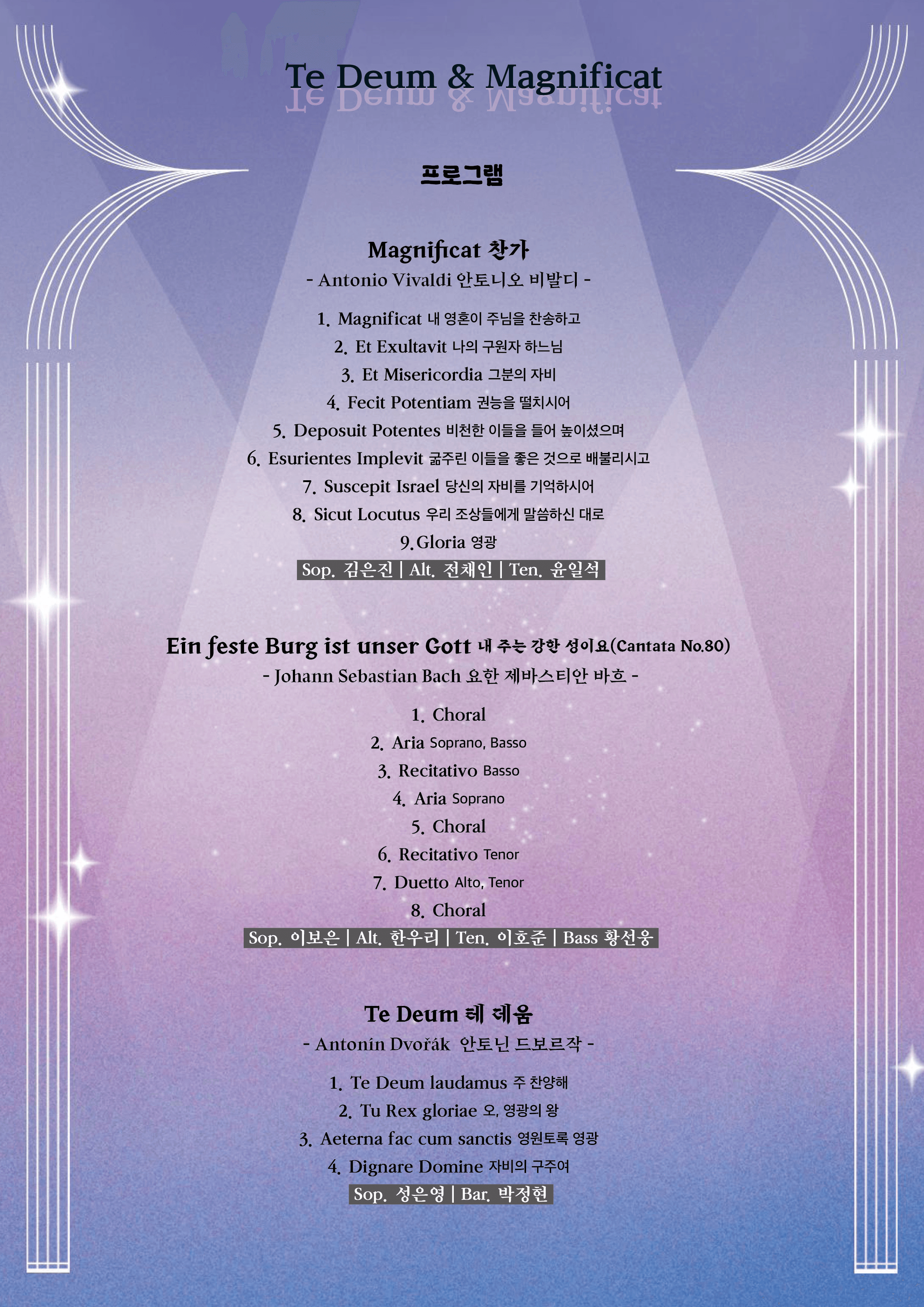 Te Deum & Magnificat

프로그램

Magnificat 찬가
- Antonio Vivaldi 안토니오 비발디 -

1. Magnificat 내 영혼이 주님을 찬송하고
2. Et Exultavit 나의 구원자 하느님
3. Et Misericordia 그분의 자비
4. Fecit Potentiam 권능을 떨치시어
5. Deposuit Potentes 비천한 이들을 들어 높이셨으며
6. Esurientes Implevit 굶주린 이들을 좋은 것으로 배불리시고
7. Suscepit Israel 당신의 자비를 기억하시어
8. Sicut Locutus 우리 조상들에게 말씀하신 대로
9. Gloria 영광
Sop. 김은진 | Alt. 전채인 | Ten. 윤일석

Ein feste Burg ist unser Gott 내 주는 강한 성이요(Cantata No.80)
- Johann Sebastian Bach 요한 제바스티안 바흐 -

1. Choral
2. Aria Soprano, Basso
3. Recitativo Basso
4. Aria Soprano
5. Choral
6. Recitativo Tenor
7. Duetto Alto, Tenor
8. Choral
Sop. 이보은 | Alt. 한우리 | Ten. 이호준 | Bass 황선웅

Te Deum 테 데움
- Antonín Dvořák 안토닌 드보르작 -

1. Te Deum laudamus 주 찬양해
2. Tu Rex gloriae 오, 영광의 왕
3. Aeterna fac cum sanctis 영원토록 영광
4. Dignare Domine 자비의 구주여
Sop. 성은영 | Bar. 박정현